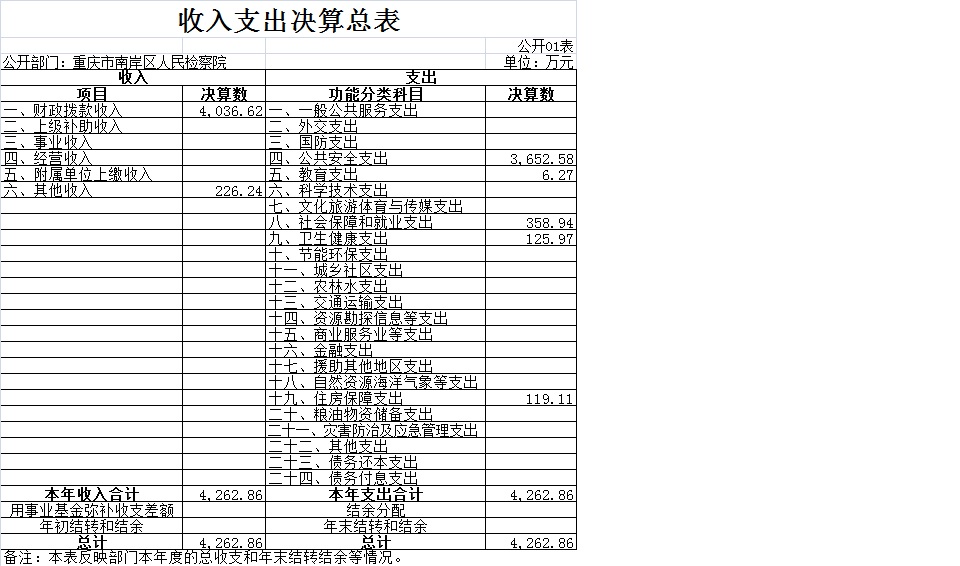 收入支出决算总表

公开01表

公开部门：重庆市南岸区人民检察院

单位：万元

| 收入 | | 支出 | |
|---|---|---|---|
| 项目 | 决算数 | 功能分类科目 | 决算数 |
| 一、财政拨款收入 | 4,036.62 | 一、一般公共服务支出 | |
| 二、上级补助收入 | | 二、外交支出 | |
| 三、事业收入 | | 三、国防支出 | |
| 四、经营收入 | | 四、公共安全支出 | 3,652.58 |
| 五、附属单位上缴收入 | | 五、教育支出 | 6.27 |
| 六、其他收入 | 226.24 | 六、科学技术支出 | |
| | | 七、文化旅游体育与传媒支出 | |
| | | 八、社会保障和就业支出 | 358.94 |
| | | 九、卫生健康支出 | 125.97 |
| | | 十、节能环保支出 | |
| | | 十一、城乡社区支出 | |
| | | 十二、农林水支出 | |
| | | 十三、交通运输支出 | |
| | | 十四、资源勘探信息等支出 | |
| | | 十五、商业服务业等支出 | |
| | | 十六、金融支出 | |
| | | 十七、援助其他地区支出 | |
| | | 十八、自然资源海洋气象等支出 | |
| | | 十九、住房保障支出 | 119.11 |
| | | 二十、粮油物资储备支出 | |
| | | 二十一、灾害防治及应急管理支出 | |
| | | 二十二、其他支出 | |
| | | 二十三、债务还本支出 | |
| | | 二十四、债务付息支出 | |
| 本年收入合计 | 4,262.86 | 本年支出合计 | 4,262.86 |
| 用事业基金弥补收支差额 | | 结余分配 | |
| 年初结转和结余 | | 年末结转和结余 | |
| 总计 | 4,262.86 | 总计 | 4,262.86 |

备注：本表反映部门本年度的总收支和年末结转结余等情况。